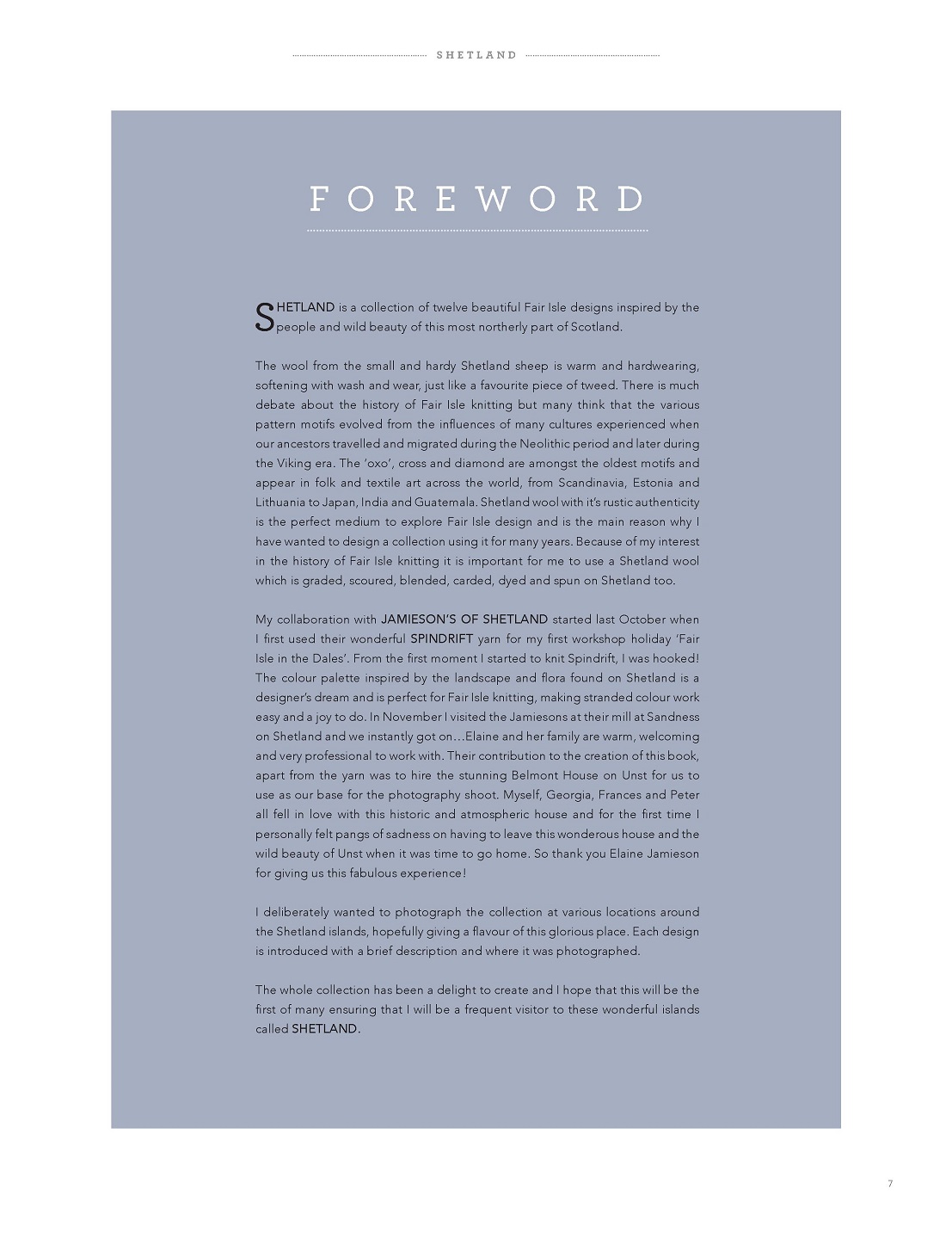 SHETLAND

FOREWORD

SHETLAND is a collection of twelve beautiful Fair Isle designs inspired by the people and wild beauty of this most northerly part of Scotland.

The wool from the small and hardy Shetland sheep is warm and hardwearing, softening with wash and wear, just like a favourite piece of tweed. There is much debate about the history of Fair Isle knitting but many think that the various pattern motifs evolved from the influences of many cultures experienced when our ancestors travelled and migrated during the Neolithic period and later during the Viking era. The 'oxo', cross and diamond are amongst the oldest motifs and appear in folk and textile art across the world, from Scandinavia, Estonia and Lithuania to Japan, India and Guatemala. Shetland wool with it's rustic authenticity is the perfect medium to explore Fair Isle design and is the main reason why I have wanted to design a collection using it for many years. Because of my interest in the history of Fair Isle knitting it is important for me to use a Shetland wool which is graded, scoured, blended, carded, dyed and spun on Shetland too.

My collaboration with JAMIESON'S OF SHETLAND started last October when I first used their wonderful SPINDRIFT yarn for my first workshop holiday 'Fair Isle in the Dales'. From the first moment I started to knit Spindrift, I was hooked! The colour palette inspired by the landscape and flora found on Shetland is a designer's dream and is perfect for Fair Isle knitting, making stranded colour work easy and a joy to do. In November I visited the Jamiesons at their mill at Sandness on Shetland and we instantly got on…Elaine and her family are warm, welcoming and very professional to work with. Their contribution to the creation of this book, apart from the yarn was to hire the stunning Belmont House on Unst for us to use as our base for the photography shoot. Myself, Georgia, Frances and Peter all fell in love with this historic and atmospheric house and for the first time I personally felt pangs of sadness on having to leave this wonderous house and the wild beauty of Unst when it was time to go home. So thank you Elaine Jamieson for giving us this fabulous experience!

I deliberately wanted to photograph the collection at various locations around the Shetland islands, hopefully giving a flavour of this glorious place. Each design is introduced with a brief description and where it was photographed.

The whole collection has been a delight to create and I hope that this will be the first of many ensuring that I will be a frequent visitor to these wonderful islands called SHETLAND.

7